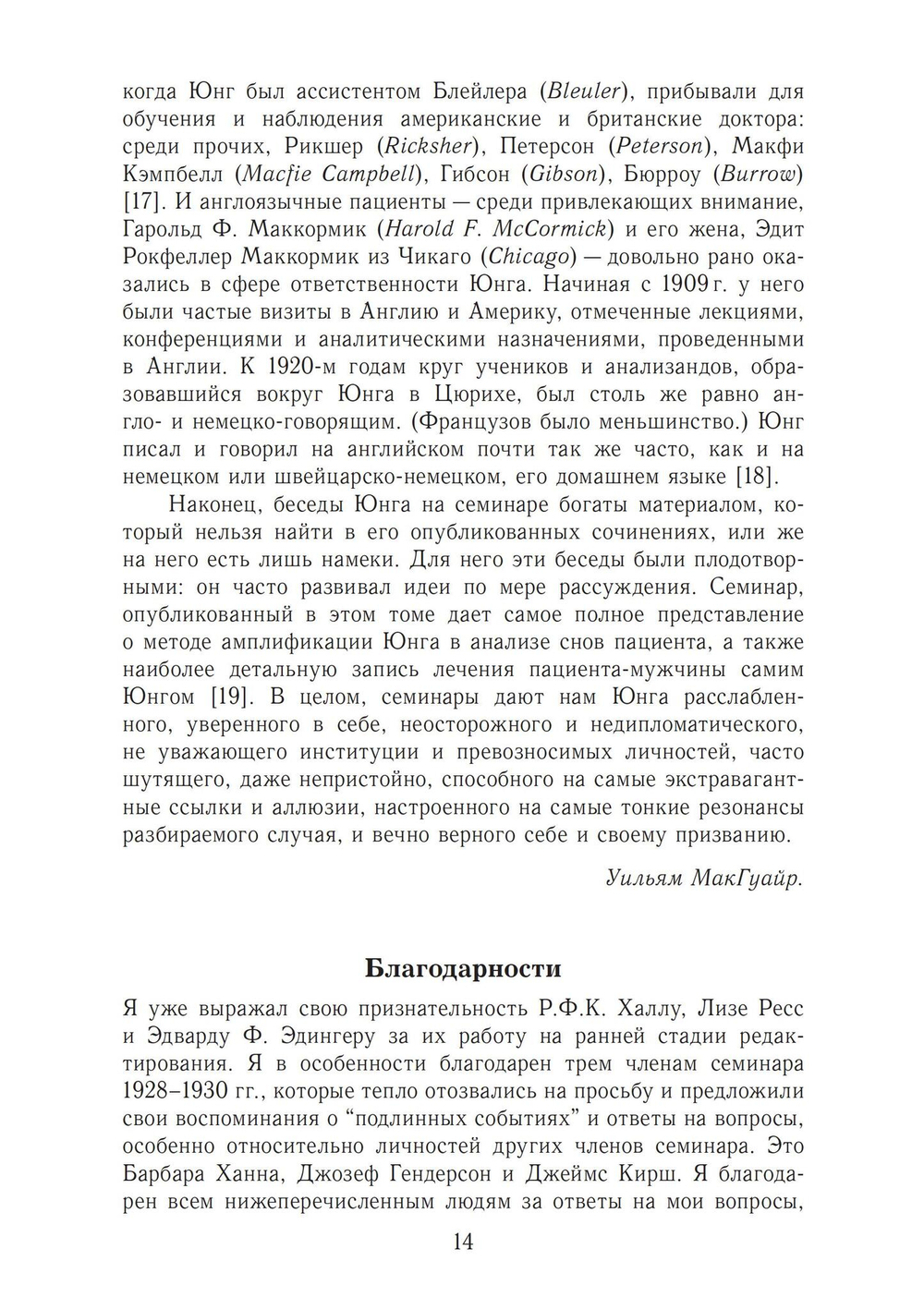 когда Юнг был ассистентом Блейлера (Bleuler), прибывали для обучения и наблюдения американские и британские доктора: среди прочих, Рикшер (Ricksher), Петерсон (Peterson), Макфи Кэмпбелл (Macfie Campbell), Гибсон (Gibson), Бюрроу (Burrow) [17]. И англоязычные пациенты — среди привлекающих внимание, Гарольд Ф. Маккормик (Harold F. McCormick) и его жена, Эдит Рокфеллер Маккормик из Чикаго (Chicago) — довольно рано оказались в сфере ответственности Юнга. Начиная с 1909 г. у него были частые визиты в Англию и Америку, отмеченные лекциями, конференциями и аналитическими назначениями, проведенными в Англии. К 1920-м годам круг учеников и анализандов, образовавшийся вокруг Юнга в Цюрихе, был столь же равно англо- и немецко-говорящим. (Французов было меньшинство.) Юнг писал и говорил на английском почти так же часто, как и на немецком или швейцарско-немецком, его домашнем языке [18].

Наконец, беседы Юнга на семинаре богаты материалом, который нельзя найти в его опубликованных сочинениях, или же на него есть лишь намеки. Для него эти беседы были плодотворными: он часто развивал идеи по мере рассуждения. Семинар, опубликованный в этом томе дает самое полное представление о методе амплификации Юнга в анализе снов пациента, а также наиболее детальную запись лечения пациента-мужчины самим Юнгом [19]. В целом, семинары дают нам Юнга расслабленного, уверенного в себе, неосторожного и недипломатического, не уважающего институции и превозносимых личностей, часто шутящего, даже непристойно, способного на самые экстравагантные ссылки и аллюзии, настроенного на самые тонкие резонансы разбираемого случая, и вечно верного себе и своему призванию.

Уильям МакГуайр.

Благодарности

Я уже выражал свою признательность Р.Ф.К. Халлу, Лизе Ресс и Эдварду Ф. Эдингеру за их работу на ранней стадии редактирования. Я в особенности благодарен трем членам семинара 1928–1930 гг., которые тепло отозвались на просьбу и предложили свои воспоминания о “подлинных событиях” и ответы на вопросы, особенно относительно личностей других членов семинара. Это Барбара Ханна, Джозеф Гендерсон и Джеймс Кирш. Я благодарен всем нижеперечисленным людям за ответы на мои вопросы,

14